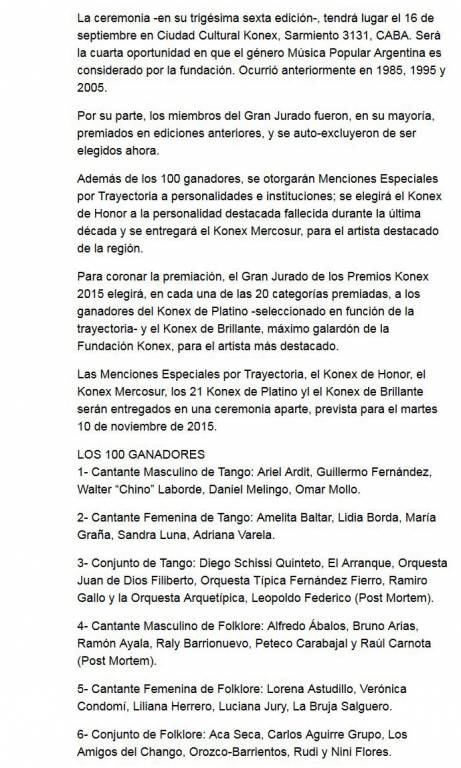 La ceremonia -en su trigésima sexta edición-, tendrá lugar el 16 de septiembre en Ciudad Cultural Konex, Sarmiento 3131, CABA. Será la cuarta oportunidad en que el género Música Popular Argentina es considerado por la fundación. Ocurrió anteriormente en 1985, 1995 y 2005.

Por su parte, los miembros del Gran Jurado fueron, en su mayoría, premiados en ediciones anteriores, y se auto-excluyeron de ser elegidos ahora.

Además de los 100 ganadores, se otorgarán Menciones Especiales por Trayectoria a personalidades e instituciones; se elegirá el Konex de Honor a la personalidad destacada fallecida durante la última década y se entregará el Konex Mercosur, para el artista destacado de la región.

Para coronar la premiación, el Gran Jurado de los Premios Konex 2015 elegirá, en cada una de las 20 categorías premiadas, a los ganadores del Konex de Platino -seleccionado en función de la trayectoria- y el Konex de Brillante, máximo galardón de la Fundación Konex, para el artista más destacado.

Las Menciones Especiales por Trayectoria, el Konex de Honor, el Konex Mercosur, los 21 Konex de Platino yl el Konex de Brillante serán entregados en una ceremonia aparte, prevista para el martes 10 de noviembre de 2015.

LOS 100 GANADORES
1- Cantante Masculino de Tango: Ariel Ardit, Guillermo Fernández, Walter "Chino" Laborde, Daniel Melingo, Omar Mollo.

2- Cantante Femenina de Tango: Amelita Baltar, Lidia Borda, María Graña, Sandra Luna, Adriana Varela.

3- Conjunto de Tango: Diego Schissi Quinteto, El Arranque, Orquesta Juan de Dios Filiberto, Orquesta Típica Fernández Fierro, Ramiro Gallo y la Orquesta Arquetípica, Leopoldo Federico (Post Mortem).

4- Cantante Masculino de Folklore: Alfredo Ábalos, Bruno Arias, Ramón Ayala, Raly Barrionuevo, Peteco Carabajal y Raúl Carnota (Post Mortem).

5- Cantante Femenina de Folklore: Lorena Astudillo, Verónica Condomí, Liliana Herrero, Luciana Jury, La Bruja Salguero.

6- Conjunto de Folklore: Aca Seca, Carlos Aguirre Grupo, Los Amigos del Chango, Orozco-Barrientos, Rudi y Nini Flores.